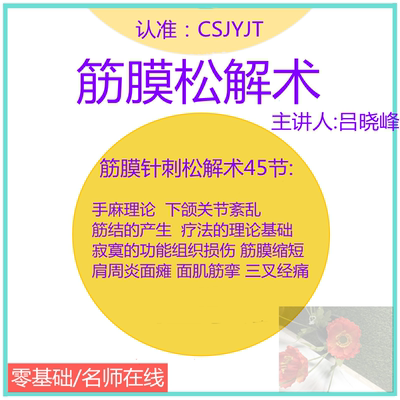 认准：CSJYJT

筋膜松解术

主讲人:吕晓峰

筋膜针刺松解术45节:

手麻理论 下颌关节紊乱
筋结的产生 疗法的理论基础
寂寞的功能组织损伤 筋膜缩短
肩周炎面瘫 面肌筋挛 三叉经痛

零基础/名师在线